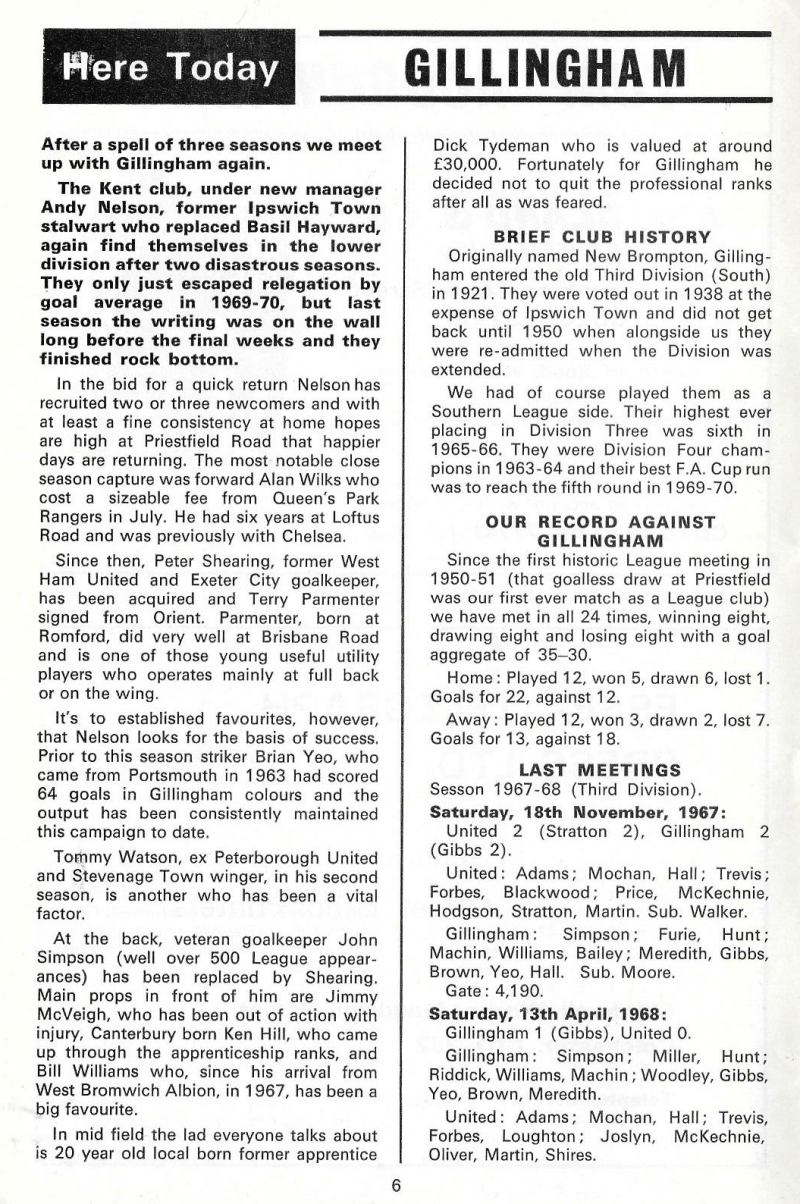 Here Today

GILLINGHAM

After a spell of three seasons we meet up with Gillingham again.

The Kent club, under new manager Andy Nelson, former Ipswich Town stalwart who replaced Basil Hayward, again find themselves in the lower division after two disastrous seasons. They only just escaped relegation by goal average in 1969-70, but last season the writing was on the wall long before the final weeks and they finished rock bottom.

In the bid for a quick return Nelson has recruited two or three newcomers and with at least a fine consistency at home hopes are high at Priestfield Road that happier days are returning. The most notable close season capture was forward Alan Wilks who cost a sizeable fee from Queen's Park Rangers in July. He had six years at Loftus Road and was previously with Chelsea.

Since then, Peter Shearing, former West Ham United and Exeter City goalkeeper, has been acquired and Terry Parmenter signed from Orient. Parmenter, born at Romford, did very well at Brisbane Road and is one of those young useful utility players who operates mainly at full back or on the wing.

It's to established favourites, however, that Nelson looks for the basis of success. Prior to this season striker Brian Yeo, who came from Portsmouth in 1963 had scored 64 goals in Gillingham colours and the output has been consistently maintained this campaign to date.

Tommy Watson, ex Peterborough United and Stevenage Town winger, in his second season, is another who has been a vital factor.

At the back, veteran goalkeeper John Simpson (well over 500 League appearances) has been replaced by Shearing. Main props in front of him are Jimmy McVeigh, who has been out of action with injury, Canterbury born Ken Hill, who came up through the apprenticeship ranks, and Bill Williams who, since his arrival from West Bromwich Albion, in 1967, has been a big favourite.

In mid field the lad everyone talks about is 20 year old local born former apprentice Dick Tydeman who is valued at around £30,000. Fortunately for Gillingham he decided not to quit the professional ranks after all as was feared.

BRIEF CLUB HISTORY

Originally named New Brompton, Gillingham entered the old Third Division (South) in 1921. They were voted out in 1938 at the expense of Ipswich Town and did not get back until 1950 when alongside us they were re-admitted when the Division was extended.

We had of course played them as a Southern League side. Their highest ever placing in Division Three was sixth in 1965-66. They were Division Four champions in 1963-64 and their best F.A. Cup run was to reach the fifth round in 1969-70.

OUR RECORD AGAINST GILLINGHAM

Since the first historic League meeting in 1950-51 (that goalless draw at Priestfield was our first ever match as a League club) we have met in all 24 times, winning eight, drawing eight and losing eight with a goal aggregate of 35–30.

Home: Played 12, won 5, drawn 6, lost 1. Goals for 22, against 12.

Away: Played 12, won 3, drawn 2, lost 7. Goals for 13, against 18.

LAST MEETINGS

Sesson 1967-68 (Third Division).

Saturday, 18th November, 1967:
United 2 (Stratton 2), Gillingham 2 (Gibbs 2).

United: Adams; Mochan, Hall; Trevis; Forbes, Blackwood; Price, McKechnie, Hodgson, Stratton, Martin. Sub. Walker.

Gillingham: Simpson; Furie, Hunt; Machin, Williams, Bailey; Meredith, Gibbs, Brown, Yeo, Hall. Sub. Moore.

Gate: 4,190.

Saturday, 13th April, 1968:
Gillingham 1 (Gibbs), United 0.

Gillingham: Simpson; Miller, Hunt; Riddick, Williams, Machin; Woodley, Gibbs, Yeo, Brown, Meredith.

United: Adams; Mochan, Hall; Trevis, Forbes, Loughton; Joslyn, McKechnie, Oliver, Martin, Shires.

6